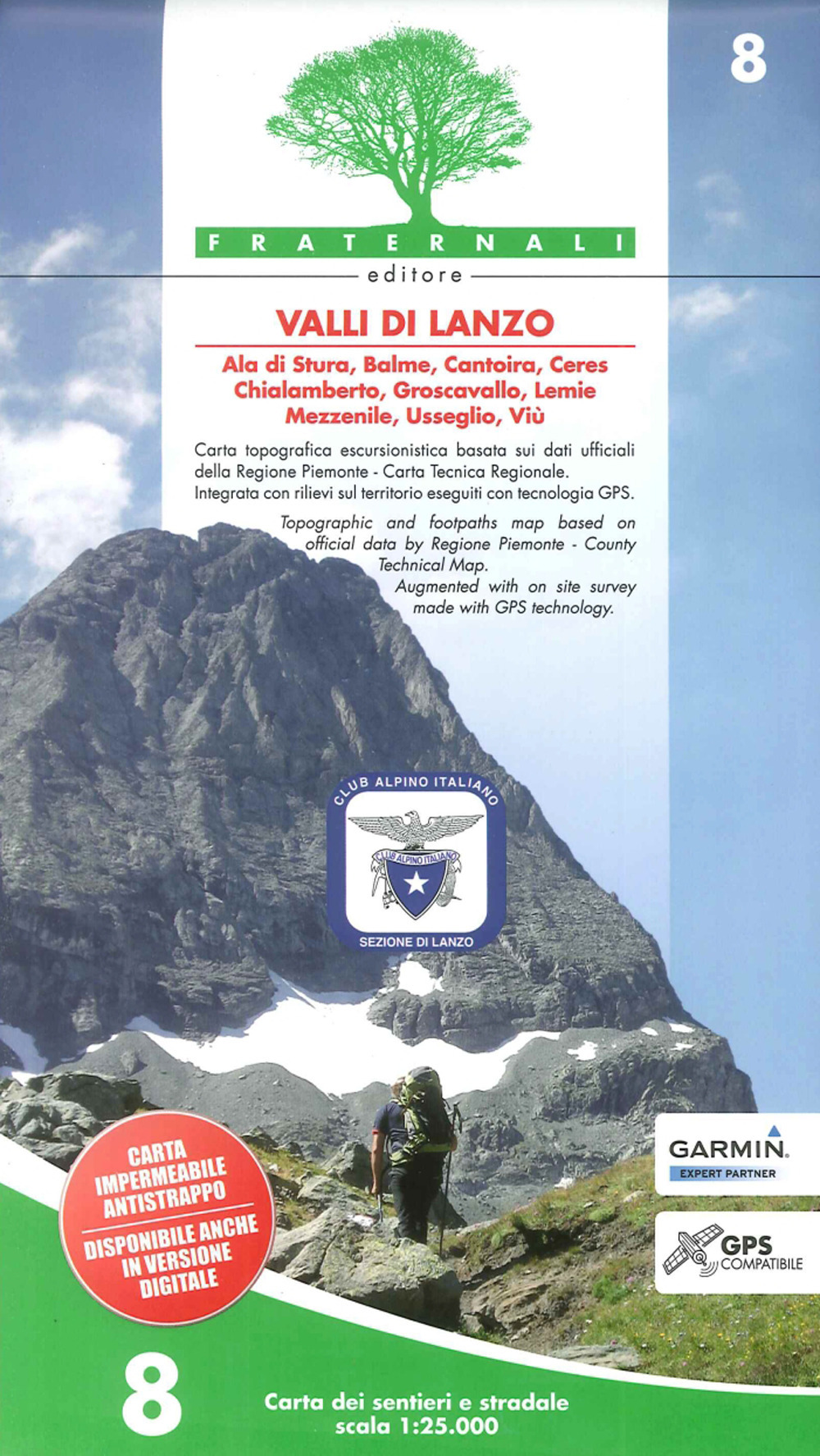 8

FRATERNALI
editore

VALLI DI LANZO

Ala di Stura, Balme, Cantoira, Ceres
Chialamberto, Groscavallo, Lemie
Mezzenile, Usseglio, Viù

Carta topografica escursionistica basata sui dati ufficiali della Regione Piemonte - Carta Tecnica Regionale.
Integrata con rilievi sul territorio eseguiti con tecnologia GPS.

Topographic and footpaths map based on official data by Regione Piemonte - County Technical Map.
Augmented with on site survey made with GPS technology.

CLUB ALPINO ITALIANO
CLUB ALPINO ITALIANO
SEZIONE DI LANZO

CARTA IMPERMEABILE ANTISTRAPPO
DISPONIBILE ANCHE IN VERSIONE DIGITALE

GARMIN.
EXPERT PARTNER

GPS
COMPATIBILE

8

Carta dei sentieri e stradale
scala 1:25.000